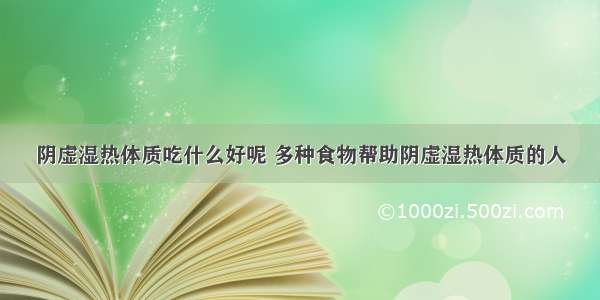 阴虚湿热体质吃什么好呢 多种食物帮助阴虚湿热体质的人

©1000zi.500zi.com